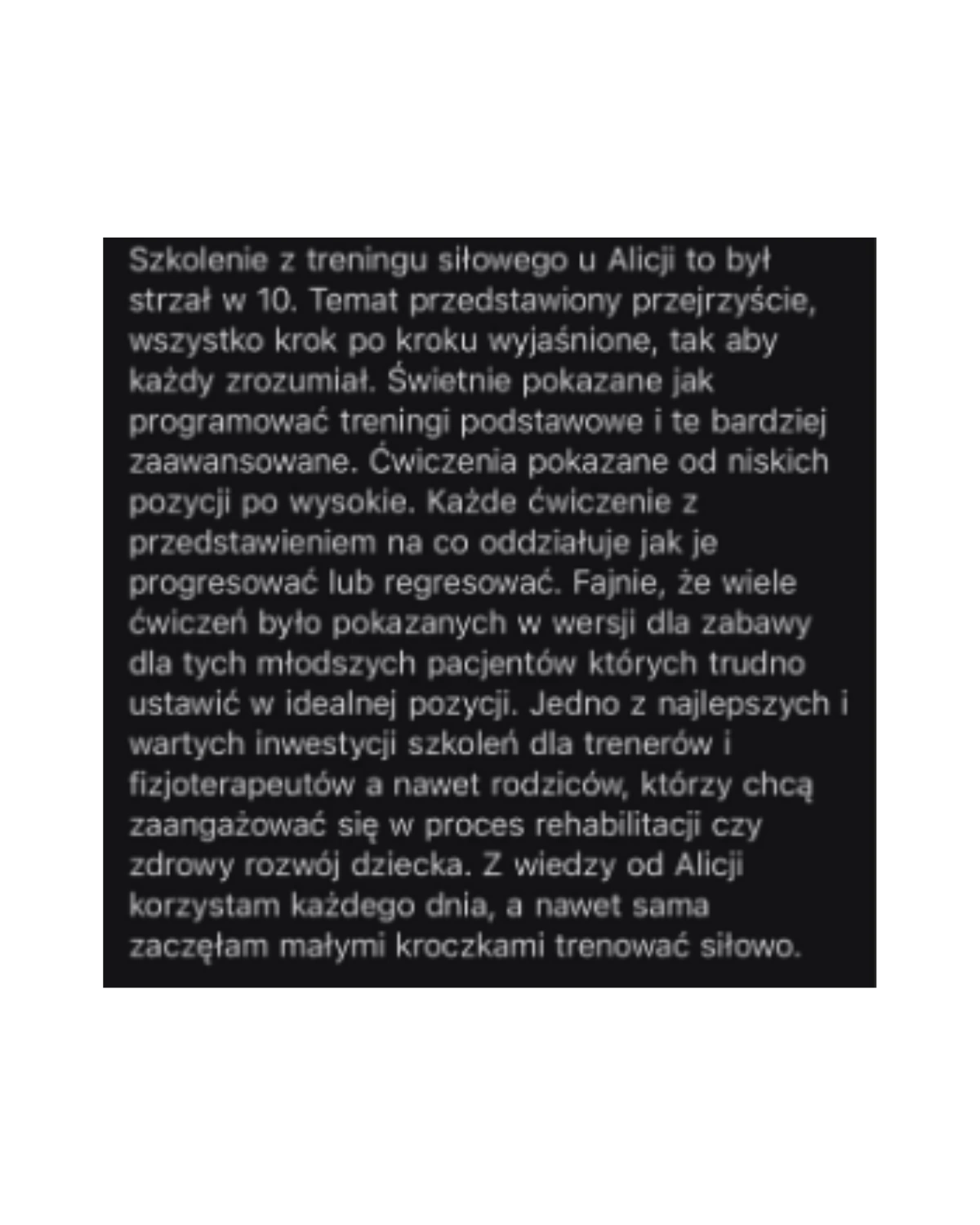 Szkolenie z treningu siłowego u Alicji to był strzał w 10. Temat przedstawiony przejrzyście, wszystko krok po kroku wyjaśnione, tak aby każdy zrozumiał. Świetnie pokazane jak programować treningi podstawowe i te bardziej zaawansowane. Ćwiczenia pokazane od niskich pozycji po wysokie. Każde ćwiczenie z przedstawieniem na co oddziałuje jak je progresować lub regresować. Fajnie, że wiele ćwiczeń było pokazanych w wersji dla zabawy dla tych młodszych pacjentów których trudno ustawić w idealnej pozycji. Jedno z najlepszych i wartych inwestycji szkoleń dla trenerów i fizjoterapeutów a nawet rodziców, którzy chcą zaangażować się w proces rehabilitacji czy zdrowy rozwój dziecka. Z wiedzy od Alicji korzystam każdego dnia, a nawet sama zaczęłam małymi kroczkami trenować siłowo.